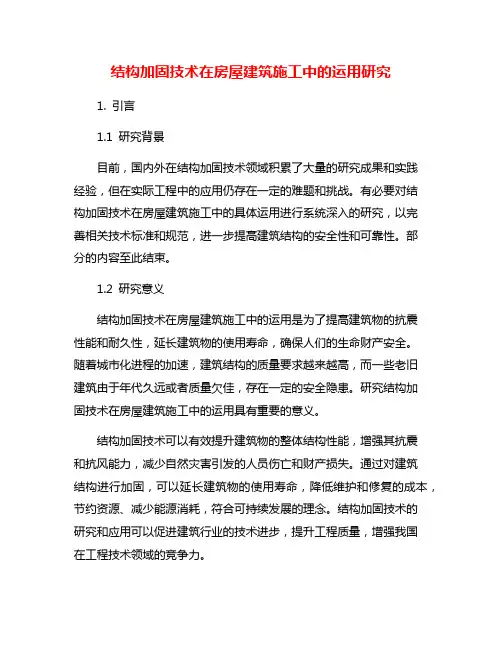 结构加固技术在房屋建筑施工中的运用研究

1. 引言

1.1 研究背景

目前，国内外在结构加固技术领域积累了大量的研究成果和实践经验，但在实际工程中的应用仍存在一定的难题和挑战。有必要对结构加固技术在房屋建筑施工中的具体运用进行系统深入的研究，以完善相关技术标准和规范，进一步提高建筑结构的安全性和可靠性。部分的内容至此结束。

1.2 研究意义

结构加固技术在房屋建筑施工中的运用是为了提高建筑物的抗震性能和耐久性，延长建筑物的使用寿命，确保人们的生命财产安全。随着城市化进程的加速，建筑结构的质量要求越来越高，而一些老旧建筑由于年代久远或者质量欠佳，存在一定的安全隐患。研究结构加固技术在房屋建筑施工中的运用具有重要的意义。

结构加固技术可以有效提升建筑物的整体结构性能，增强其抗震和抗风能力，减少自然灾害引发的人员伤亡和财产损失。通过对建筑结构进行加固，可以延长建筑物的使用寿命，降低维护和修复的成本，节约资源、减少能源消耗，符合可持续发展的理念。结构加固技术的研究和应用可以促进建筑行业的技术进步，提升工程质量，增强我国在工程技术领域的竞争力。